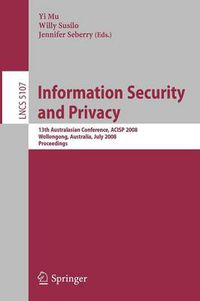 Yi Mu
Willy Susilo
Jennifer Seberry (Eds.)

LNCS 5107

Information Security and Privacy

13th Australasian Conference, ACISP 2008
Wollongong, Australia, July 2008
Proceedings

Springer